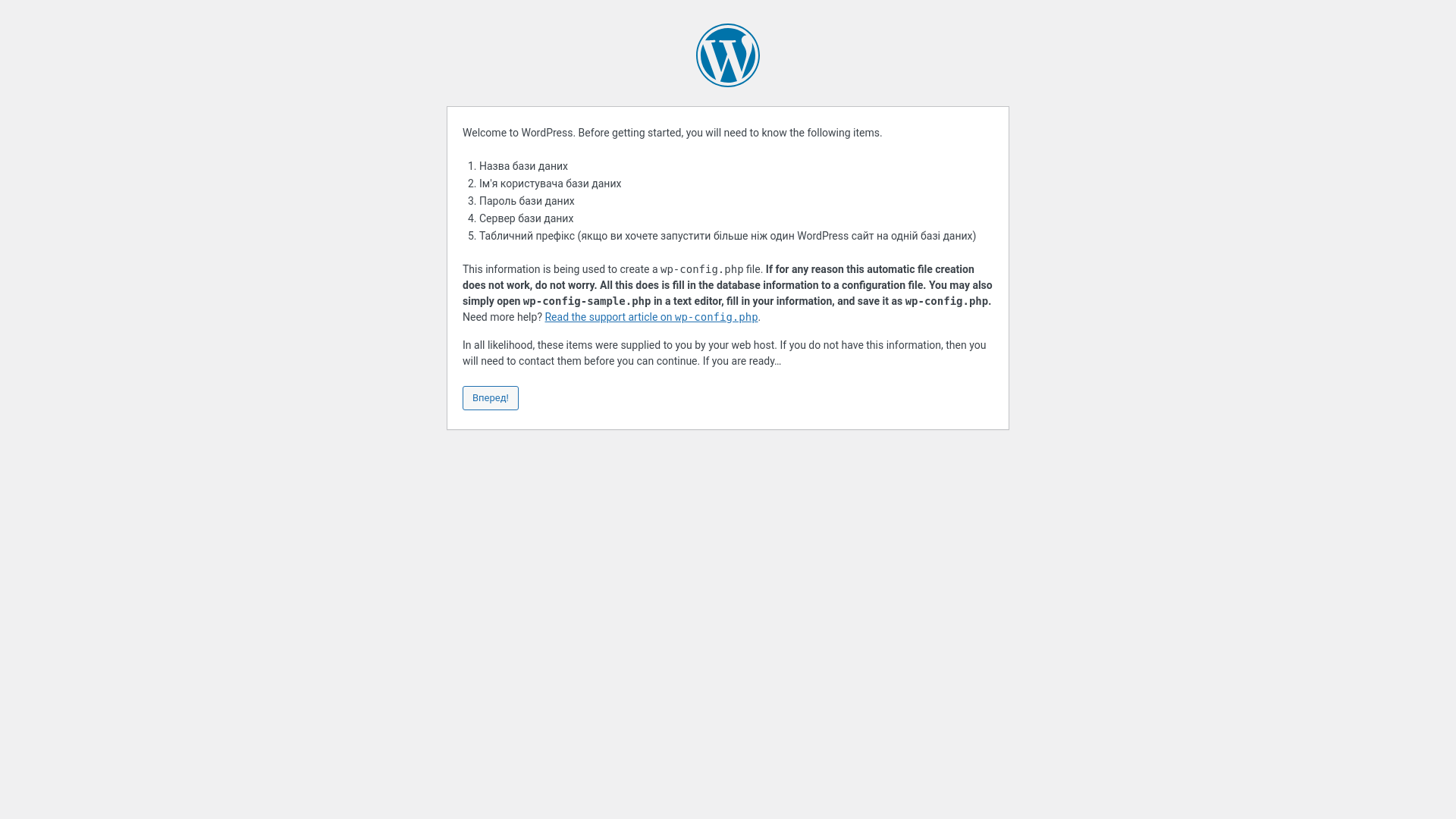 Welcome to WordPress. Before getting started, you will need to know the following items.

1. Назва бази даних
2. Ім'я користувача бази даних
3. Пароль бази даних
4. Сервер бази даних
5. Табличний префікс (якщо ви хочете запустити більше ніж один WordPress сайт на одній базі даних)

This information is being used to create a wp-config.php file. If for any reason this automatic file creation does not work, do not worry. All this does is fill in the database information to a configuration file. You may also simply open wp-config-sample.php in a text editor, fill in your information, and save it as wp-config.php. Need more help? Read the support article on wp-config.php.

In all likelihood, these items were supplied to you by your web host. If you do not have this information, then you will need to contact them before you can continue. If you are ready…

Вперед!